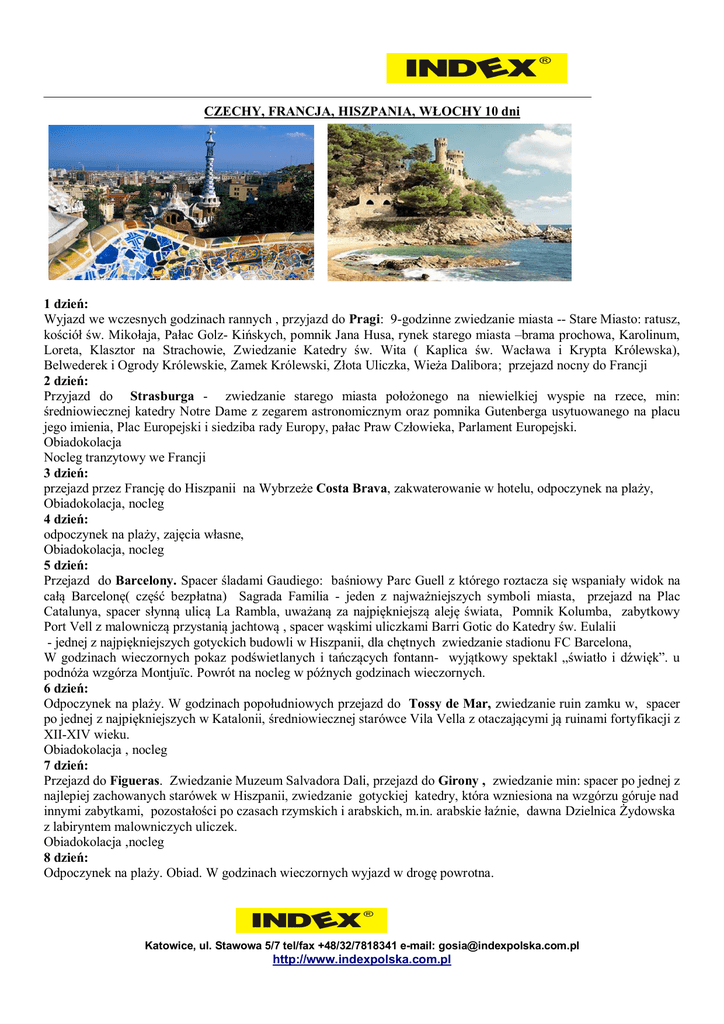 INDEX®

CZECHY, FRANCJA, HISZPANIA, WŁOCHY 10 dni

1 dzień:
Wyjazd we wczesnych godzinach rannych , przyjazd do Pragi: 9-godzinne zwiedzanie miasta -- Stare Miasto: ratusz, kościół św. Mikołaja, Pałac Golz- Kińskych, pomnik Jana Husa, rynek starego miasta –brama prochowa, Karolinum, Loreta, Klasztor na Strachowie, Zwiedzanie Katedry św. Wita ( Kaplica św. Wacława i Krypta Królewska), Belwederek i Ogrody Królewskie, Zamek Królewski, Złota Uliczka, Wieża Dalibora; przejazd nocny do Francji
2 dzień:
Przyjazd do Strasburga - zwiedzanie starego miasta położonego na niewielkiej wyspie na rzece, min: średniowiecznej katedry Notre Dame z zegarem astronomicznym oraz pomnika Gutenberga usytuowanego na placu jego imienia, Plac Europejski i siedziba rady Europy, pałac Praw Człowieka, Parlament Europejski.
Obiadokolacja
Nocleg tranzytowy we Francji
3 dzień:
przejazd przez Francję do Hiszpanii na Wybrzeże Costa Brava, zakwaterowanie w hotelu, odpoczynek na plaży, Obiadokolacja, nocleg
4 dzień:
odpoczynek na plaży, zajęcia własne,
Obiadokolacja, nocleg
5 dzień:
Przejazd do Barcelony. Spacer śladami Gaudiego: baśniowy Parc Guell z którego roztacza się wspaniały widok na całą Barcelonę( część bezpłatna) Sagrada Familia - jeden z najważniejszych symboli miasta, przejazd na Plac Catalunya, spacer słynną ulicą La Rambla, uważaną za najpiękniejszą aleję świata, Pomnik Kolumba, zabytkowy Port Vell z malowniczą przystanią jachtową , spacer wąskimi uliczkami Barri Gotic do Katedry św. Eulalii
- jednej z najpiękniejszych gotyckich budowli w Hiszpanii, dla chętnych zwiedzanie stadionu FC Barcelona,
W godzinach wieczornych pokaz podświetlanych i tańczących fontann- wyjątkowy spektakl „światło i dźwięk”. u podnóża wzgórza Montjuïc. Powrót na nocleg w późnych godzinach wieczornych.
6 dzień:
Odpoczynek na plaży. W godzinach popołudniowych przejazd do Tossy de Mar, zwiedzanie ruin zamku w, spacer po jednej z najpiękniejszych w Katalonii, średniowiecznej starówce Vila Vella z otaczającymi ją ruinami fortyfikacji z XII-XIV wieku.
Obiadokolacja , nocleg
7 dzień:
Przejazd do Figueras. Zwiedzanie Muzeum Salvadora Dali, przejazd do Girony , zwiedzanie min: spacer po jednej z najlepiej zachowanych starówek w Hiszpanii, zwiedzanie gotyckiej katedry, która wzniesiona na wzgórzu góruje nad innymi zabytkami, pozostałości po czasach rzymskich i arabskich, m.in. arabskie łaźnie, dawna Dzielnica Żydowska z labiryntem malowniczych uliczek.
Obiadokolacja ,nocleg
8 dzień:
Odpoczynek na plaży. Obiad. W godzinach wieczornych wyjazd w drogę powrotna.

INDEX®
Katowice, ul. Stawowa 5/7 tel/fax +48/32/7818341 e-mail: gosia@indexpolska.com.pl
http://www.indexpolska.com.pl